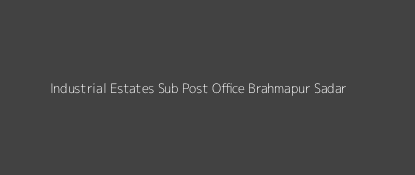 Industrial Estates Sub Post Office Brahmapur Sadar